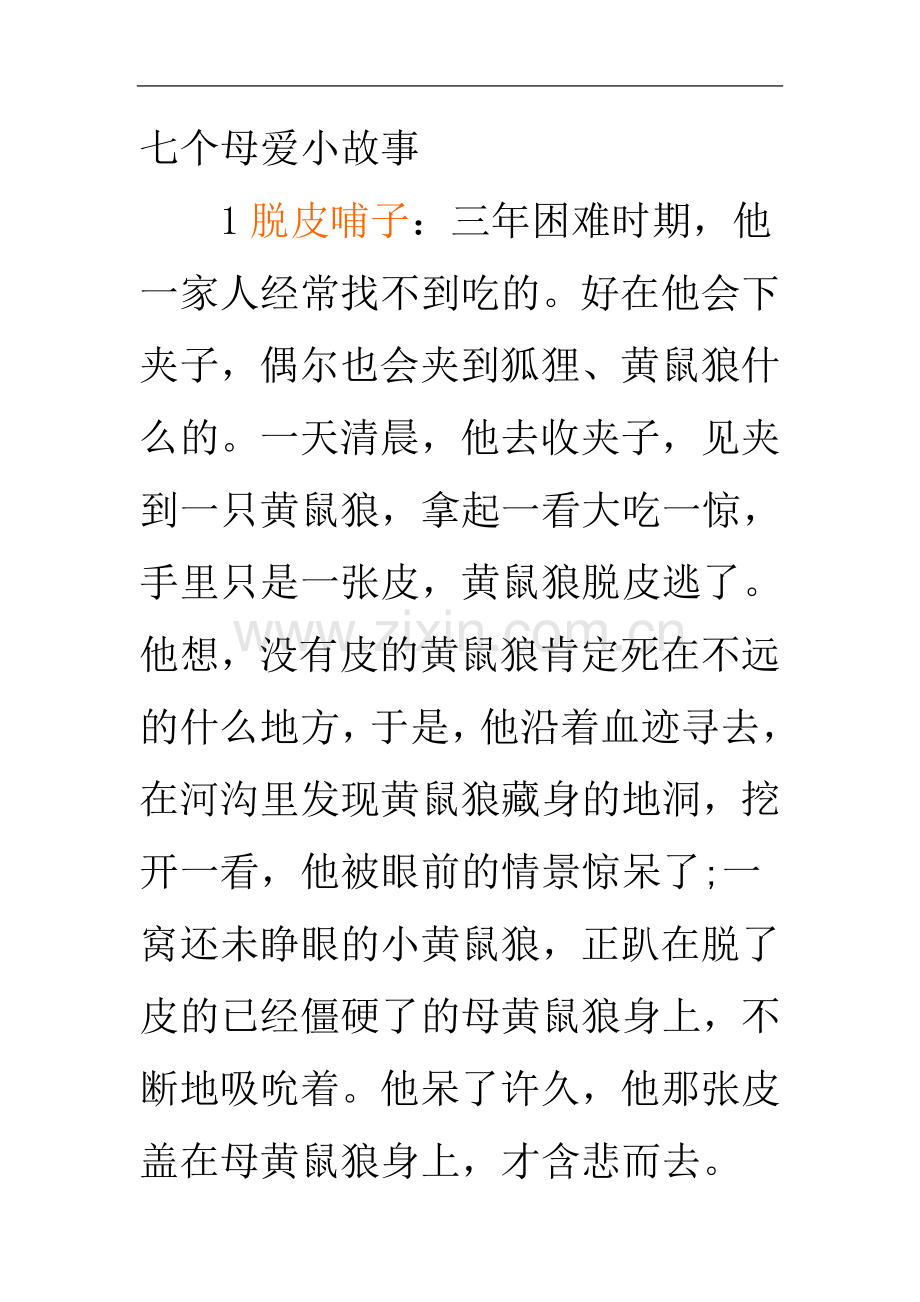 七个母爱小故事

1 脱皮哺子：三年困难时期，他一家人经常找不到吃的。好在他会下夹子，偶尔也会夹到狐狸、黄鼠狼什么的。一天清晨，他去收夹子，见夹到一只黄鼠狼，拿起一看大吃一惊，手里只是一张皮，黄鼠狼脱皮逃了。他想，没有皮的黄鼠狼肯定死在不远的什么地方，于是，他沿着血迹寻去，在河沟里发现黄鼠狼藏身的地洞，挖开一看，他被眼前的情景惊呆了;一窝还未睁眼的小黄鼠狼，正趴在脱了皮的已经僵硬了的母黄鼠狼身上，不断地吸吮着。他呆了许久，他那张皮盖在母黄鼠狼身上，才含悲而去。

www.zixin.com.cn